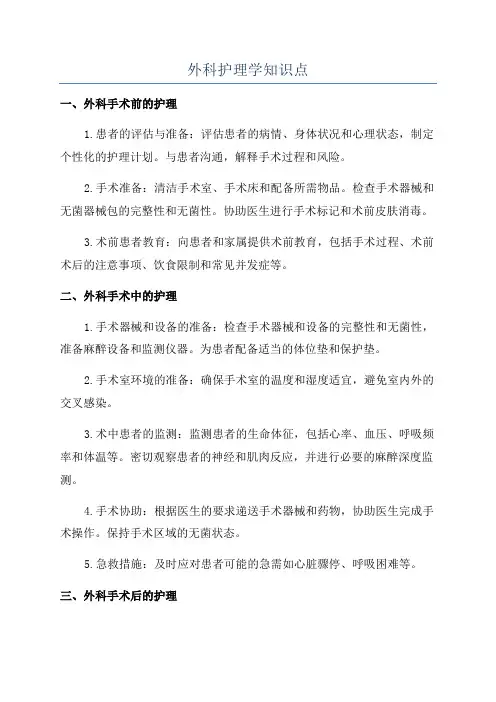 外科护理学知识点

一、外科手术前的护理

1.患者的评估与准备：评估患者的病情、身体状况和心理状态，制定个性化的护理计划。与患者沟通，解释手术过程和风险。

2.手术准备：清洁手术室、手术床和配备所需物品。检查手术器械和无菌器械包的完整性和无菌性。协助医生进行手术标记和术前皮肤消毒。

3.术前患者教育：向患者和家属提供术前教育，包括手术过程、术前术后的注意事项、饮食限制和常见并发症等。

二、外科手术中的护理

1.手术器械和设备的准备：检查手术器械和设备的完整性和无菌性，准备麻醉设备和监测仪器。为患者配备适当的体位垫和保护垫。

2.手术室环境的准备：确保手术室的温度和湿度适宜，避免室内外的交叉感染。

3.术中患者的监测：监测患者的生命体征，包括心率、血压、呼吸频率和体温等。密切观察患者的神经和肌肉反应，并进行必要的麻醉深度监测。

4.手术协助：根据医生的要求递送手术器械和药物，协助医生完成手术操作。保持手术区域的无菌状态。

5.急救措施：及时应对患者可能的急需如心脏骤停、呼吸困难等。

三、外科手术后的护理